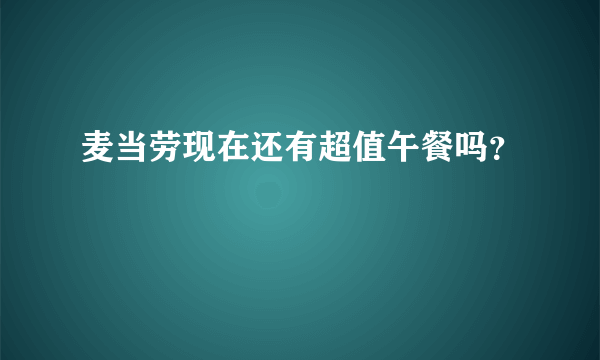 麦当劳现在还有超值午餐吗?